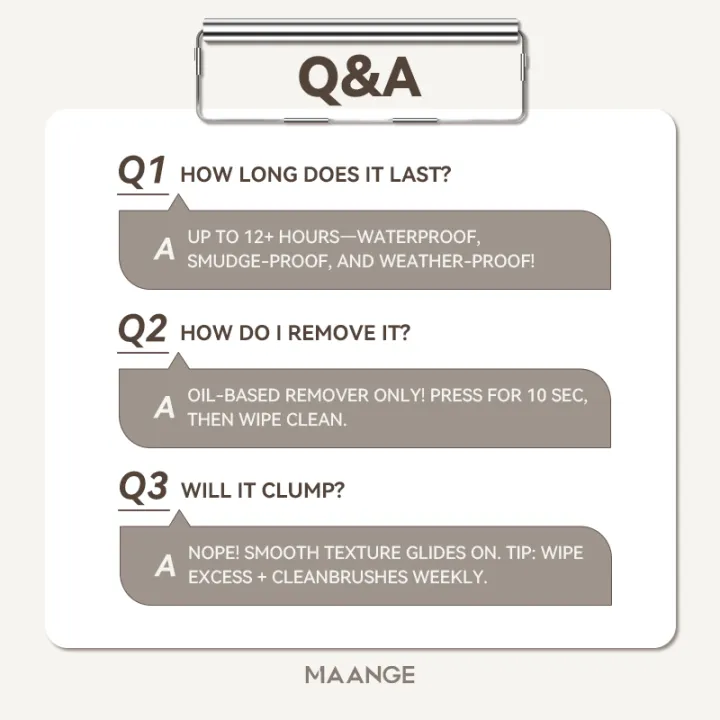 Q&A

Q1 HOW LONG DOES IT LAST?

A UP TO 12+ HOURS—WATERPROOF, SMUDGE-PROOF, AND WEATHER-PROOF!

Q2 HOW DO I REMOVE IT?

A OIL-BASED REMOVER ONLY! PRESS FOR 10 SEC, THEN WIPE CLEAN.

Q3 WILL IT CLUMP?

A NOPE! SMOOTH TEXTURE GLIDES ON. TIP: WIPE EXCESS + CLEANBRUSHES WEEKLY.

MAANGE